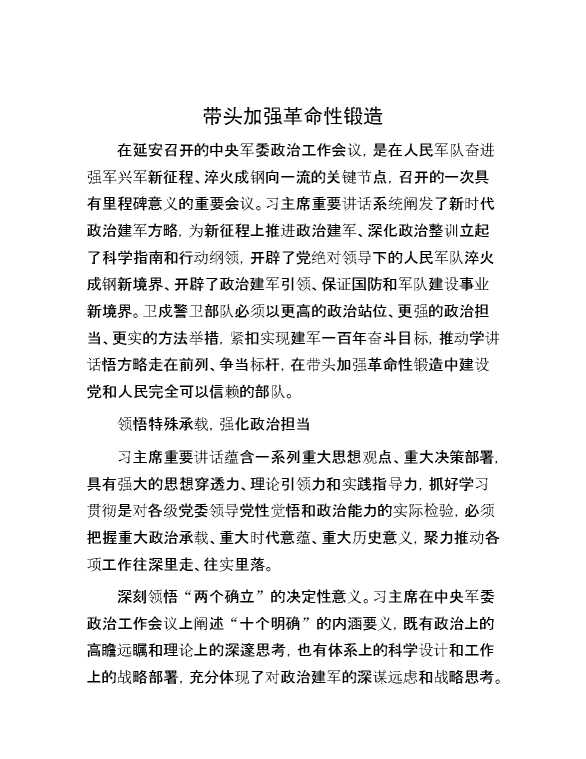 带头加强革命性锻造

在延安召开的中央军委政治工作会议，是在人民军队奋进强军兴军新征程、淬火成钢向一流的关键节点，召开的一次具有里程碑意义的重要会议。习主席重要讲话系统阐发了新时代政治建军方略，为新征程上推进政治建军、深化政治整训立起了科学指南和行动纲领，开辟了党绝对领导下的人民军队淬火成钢新境界、开辟了政治建军引领、保证国防和军队建设事业新境界。卫戍警卫部队必须以更高的政治站位、更强的政治担当、更实的方法举措，紧扣实现建军一百年奋斗目标，推动学讲话悟方略走在前列、争当标杆，在带头加强革命性锻造中建设党和人民完全可以信赖的部队。

领悟特殊承载，强化政治担当

习主席重要讲话蕴含一系列重大思想观点、重大决策部署，具有强大的思想穿透力、理论引领力和实践指导力，抓好学习贯彻是对各级党委领导党性觉悟和政治能力的实际检验，必须把握重大政治承载、重大时代意蕴、重大历史意义，聚力推动各项工作往深里走、往实里落。

深刻领悟“两个确立”的决定性意义。习主席在中央军委政治工作会议上阐述“十个明确”的内涵要义，既有政治上的高瞻远瞩和理论上的深邃思考，也有体系上的科学设计和工作上的战略部署，充分体现了对政治建军的深谋远虑和战略思考。